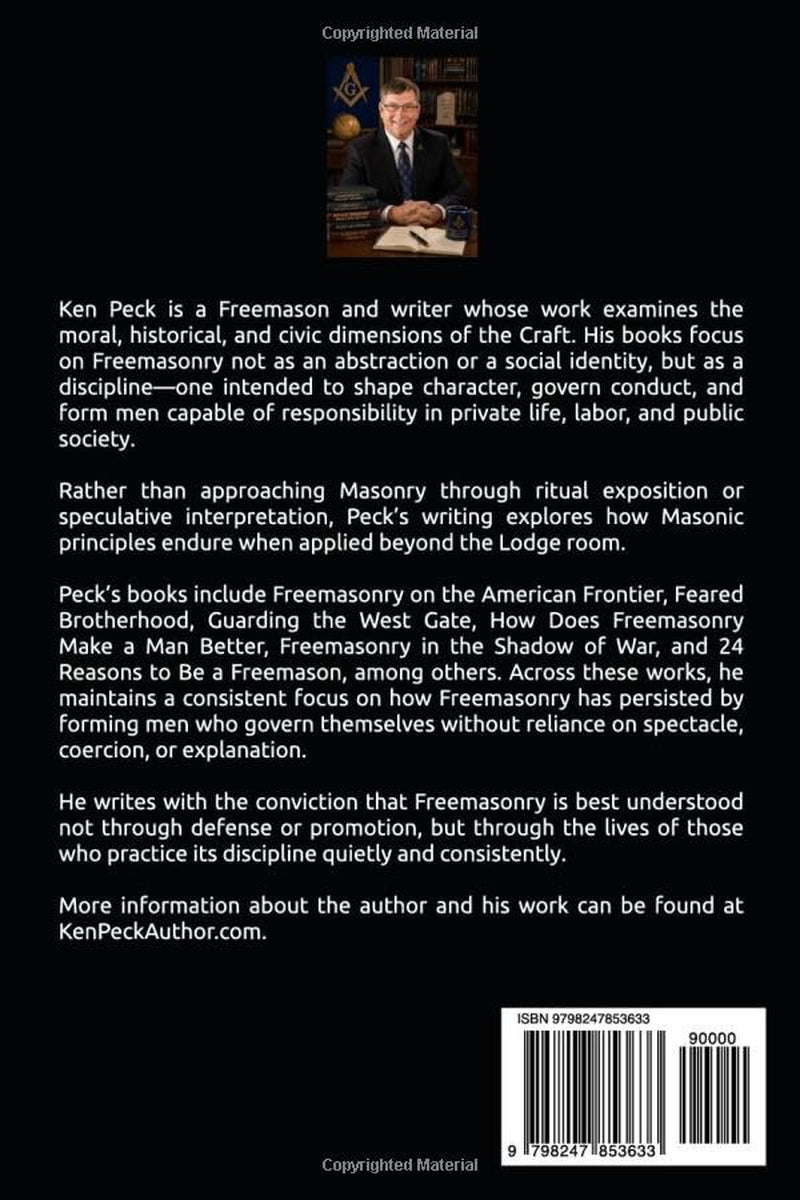 Copyrighted Material

Ken Peck is a Freemason and writer whose work examines the moral, historical, and civic dimensions of the Craft. His books focus on Freemasonry not as an abstraction or a social identity, but as a discipline—one intended to shape character, govern conduct, and form men capable of responsibility in private life, labor, and public society.

Rather than approaching Masonry through ritual exposition or speculative interpretation, Peck's writing explores how Masonic principles endure when applied beyond the Lodge room.

Peck's books include Freemasonry on the American Frontier, Feared Brotherhood, Guarding the West Gate, How Does Freemasonry Make a Man Better, Freemasonry in the Shadow of War, and 24 Reasons to Be a Freemason, among others. Across these works, he maintains a consistent focus on how Freemasonry has persisted by forming men who govern themselves without reliance on spectacle, coercion, or explanation.

He writes with the conviction that Freemasonry is best understood not through defense or promotion, but through the lives of those who practice its discipline quietly and consistently.

More information about the author and his work can be found at KenPeckAuthor.com.

ISBN 9798247853633

90000

9 798247 853633

Copyrighted Material